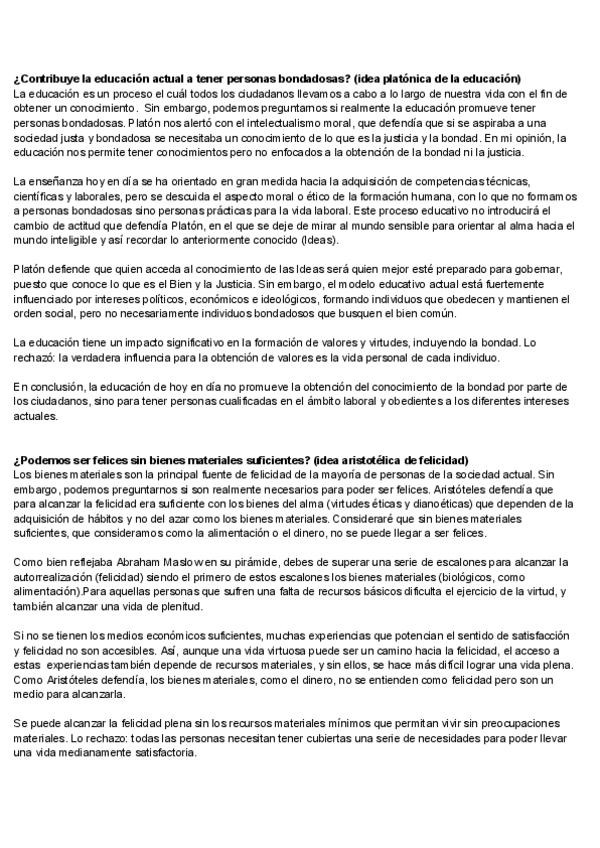 **¿Contribuye la educación actual a tener personas bondadosas? (idea platónica de la educación)**
La educación es un proceso el cuál todos los ciudadanos llevamos a cabo a lo largo de nuestra vida con el fin de obtener un conocimiento. Sin embargo, podemos preguntarnos si realmente la educación promueve tener personas bondadosas. Platón nos alertó con el intelectualismo moral, que defendía que si se aspiraba a una sociedad justa y bondadosa se necesitaba un conocimiento de lo que es la justicia y la bondad. En mi opinión, la educación nos permite tener conocimientos pero no enfocados a la obtención de la bondad ni la justicia.

La enseñanza hoy en día se ha orientado en gran medida hacia la adquisición de competencias técnicas, científicas y laborales, pero se descuida el aspecto moral o ético de la formación humana, con lo que no formamos a personas bondadosas sino personas prácticas para la vida laboral. Este proceso educativo no introducirá el cambio de actitud que defendía Platón, en el que se deje de mirar al mundo sensible para orientar al alma hacia el mundo inteligible y así recordar lo anteriormente conocido (Ideas).

Platón defiende que quien acceda al conocimiento de las Ideas será quien mejor esté preparado para gobernar, puesto que conoce lo que es el Bien y la Justicia. Sin embargo, el modelo educativo actual está fuertemente influenciado por intereses políticos, económicos e ideológicos, formando individuos que obedecen y mantienen el orden social, pero no necesariamente individuos bondadosos que busquen el bien común.

La educación tiene un impacto significativo en la formación de valores y virtudes, incluyendo la bondad. Lo rechazó: la verdadera influencia para la obtención de valores es la vida personal de cada individuo.

En conclusión, la educación de hoy en día no promueve la obtención del conocimiento de la bondad por parte de los ciudadanos, sino para tener personas cualificadas en el ámbito laboral y obedientes a los diferentes intereses actuales.

**¿Podemos ser felices sin bienes materiales suficientes? (idea aristotélica de felicidad)**
Los bienes materiales son la principal fuente de felicidad de la mayoría de personas de la sociedad actual. Sin embargo, podemos preguntarnos si son realmente necesarios para poder ser felices. Aristóteles defendía que para alcanzar la felicidad era suficiente con los bienes del alma (virtudes éticas y dianoéticas) que dependen de la adquisición de hábitos y no del azar como los bienes materiales. Consideraré que sin bienes materiales suficientes, que consideramos como la alimentación o el dinero, no se puede llegar a ser felices.

Como bien reflejaba Abraham Maslow en su pirámide, debes de superar una serie de escalones para alcanzar la autorrealización (felicidad) siendo el primero de estos escalones los bienes materiales (biológicos, como alimentación).Para aquellas personas que sufren una falta de recursos básicos dificulta el ejercicio de la virtud, y también alcanzar una vida de plenitud.

Si no se tienen los medios económicos suficientes, muchas experiencias que potencian el sentido de satisfacción y felicidad no son accesibles. Así, aunque una vida virtuosa puede ser un camino hacia la felicidad, el acceso a estas experiencias también depende de recursos materiales, y sin ellos, se hace más difícil lograr una vida plena. Como Aristóteles defendía, los bienes materiales, como el dinero, no se entienden como felicidad pero son un medio para alcanzarla.

Se puede alcanzar la felicidad plena sin los recursos materiales mínimos que permitan vivir sin preocupaciones materiales. Lo rechazo: todas las personas necesitan tener cubiertas una serie de necesidades para poder llevar una vida medianamente satisfactoria.